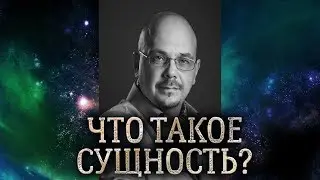 ЧТО ТАКОЕ СУЩНОСТЬ?